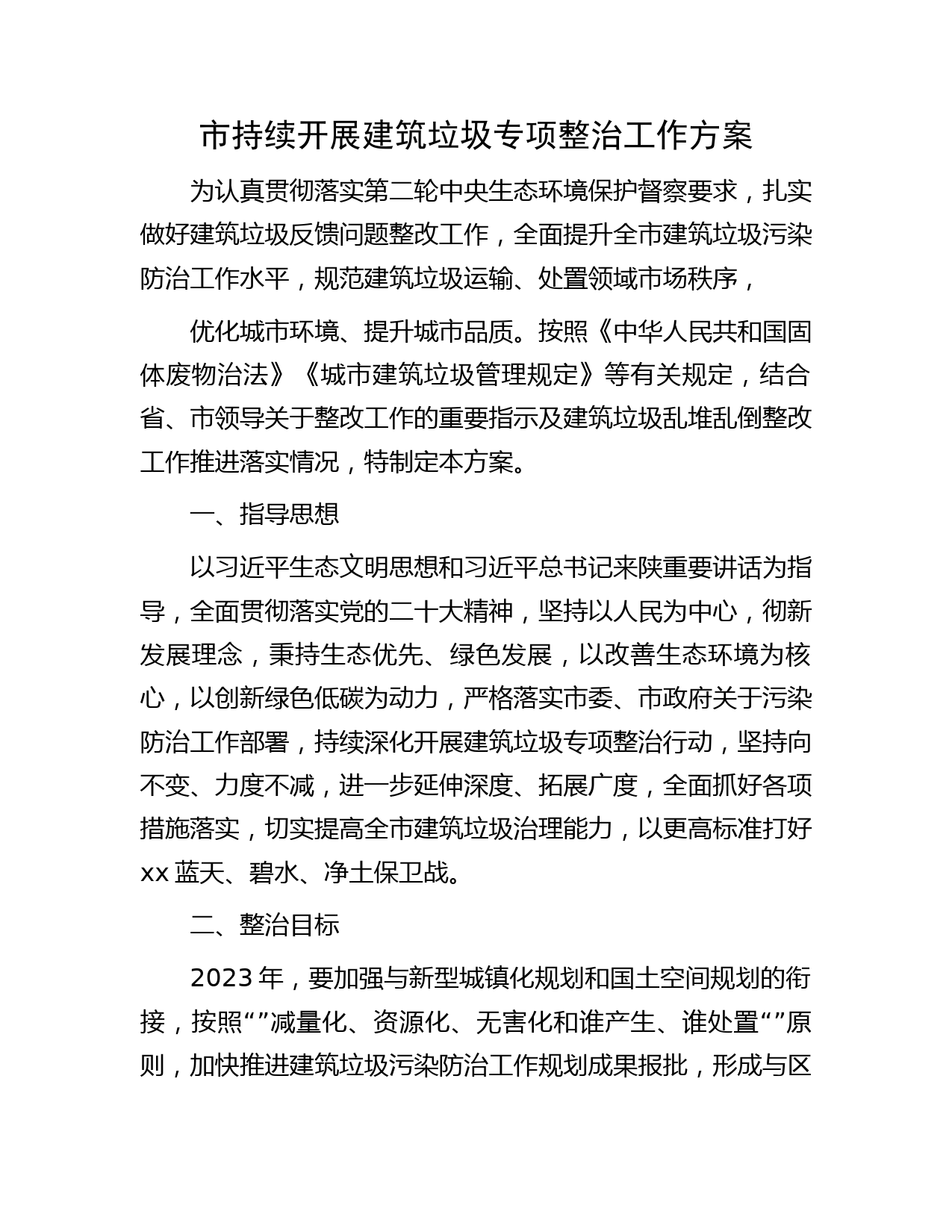 市持续开展建筑垃圾专项整治工作方案

为认真贯彻落实第二轮中央生态环境保护督察要求，扎实做好建筑垃圾反馈问题整改工作，全面提升全市建筑垃圾污染防治工作水平，规范建筑垃圾运输、处置领域市场秩序，

优化城市环境、提升城市品质。按照《中华人民共和国固体废物治法》《城市建筑垃圾管理规定》等有关规定，结合省、市领导关于整改工作的重要指示及建筑垃圾乱堆乱倒整改工作推进落实情况，特制定本方案。

一、指导思想

以习近平生态文明思想和习近平总书记来陕重要讲话为指导，全面贯彻落实党的二十大精神，坚持以人民为中心，彻新发展理念，秉持生态优先、绿色发展，以改善生态环境为核心，以创新绿色低碳为动力，严格落实市委、市政府关于污染防治工作部署，持续深化开展建筑垃圾专项整治行动，坚持向不变、力度不减，进一步延伸深度、拓展广度，全面抓好各项措施落实，切实提高全市建筑垃圾治理能力，以更高标准打好xx蓝天、碧水、净土保卫战。

二、整治目标

2023年，要加强与新型城镇化规划和国土空间规划的衔接，按照“”减量化、资源化、无害化和谁产生、谁处置“”原则，加快推进建筑垃圾污染防治工作规划成果报批，形成与区